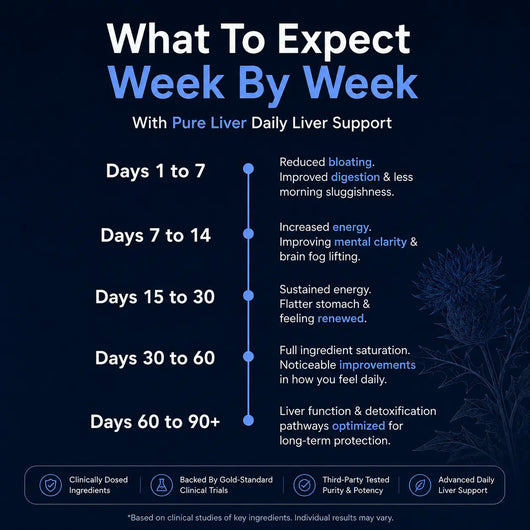 What To Expect
Week By Week

With Pure Liver Daily Liver Support

Days 1 to 7

Reduced bloating. Improved digestion & less morning sluggishness.

Days 7 to 14

Increased energy. Improving mental clarity & brain fog lifting.

Days 15 to 30

Sustained energy. Flatter stomach & feeling renewed.

Days 30 to 60

Full ingredient saturation. Noticeable improvements in how you feel daily.

Days 60 to 90+

Liver function & detoxification pathways optimized for long-term protection.

Clinically Dosed Ingredients

Backed By Gold-Standard Clinical Trials

Third-Party Tested Purity & Potency

Advanced Daily Liver Support

*Based on clinical studies of key ingredients. Individual results may vary.